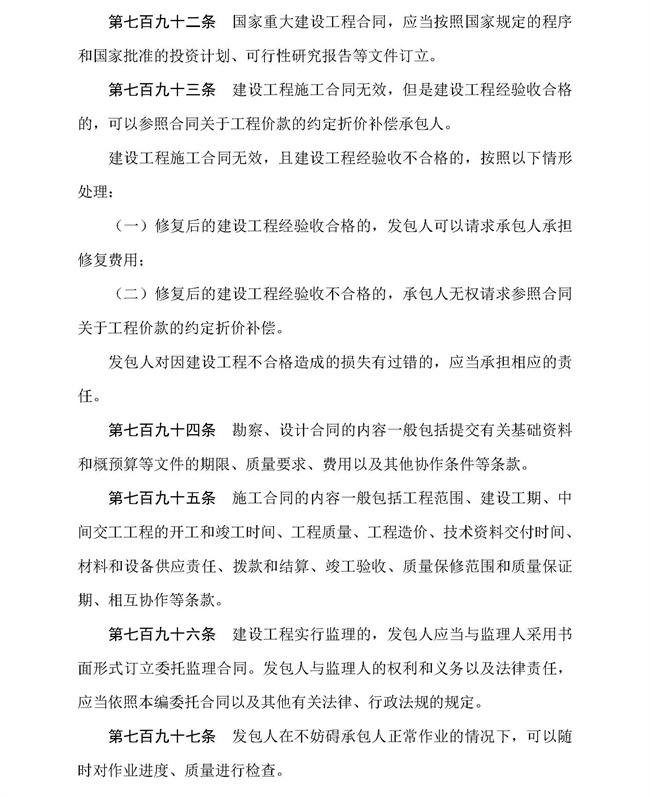 第七百九十二条　国家重大建设工程合同，应当按照国家规定的程序和国家批准的投资计划、可行性研究报告等文件订立。

第七百九十三条　建设工程施工合同无效，但是建设工程经验收合格的，可以参照合同关于工程价款的约定折价补偿承包人。

建设工程施工合同无效，且建设工程经验收不合格的，按照以下情形处理：

（一）修复后的建设工程经验收合格的，发包人可以请求承包人承担修复费用；

（二）修复后的建设工程经验收不合格的，承包人无权请求参照合同关于工程价款的约定折价补偿。

发包人对因建设工程不合格造成的损失有过错的，应当承担相应的责任。

第七百九十四条　勘察、设计合同的内容一般包括提交有关基础资料和概预算等文件的期限、质量要求、费用以及其他协作条件等条款。

第七百九十五条　施工合同的内容一般包括工程范围、建设工期、中间交工工程的开工和竣工时间、工程质量、工程造价、技术资料交付时间、材料和设备供应责任、拨款和结算、竣工验收、质量保修范围和质量保证期、相互协作等条款。

第七百九十六条　建设工程实行监理的，发包人应当与监理人采用书面形式订立委托监理合同。发包人与监理人的权利和义务以及法律责任，应当依照本编委托合同以及其他有关法律、行政法规的规定。

第七百九十七条　发包人在不妨碍承包人正常作业的情况下，可以随时对作业进度、质量进行检查。